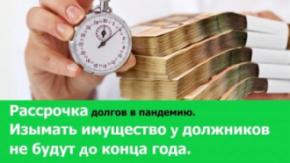 Рассрочка долгов в пандемию.
Изымать имущество у должников не будут до конца года.